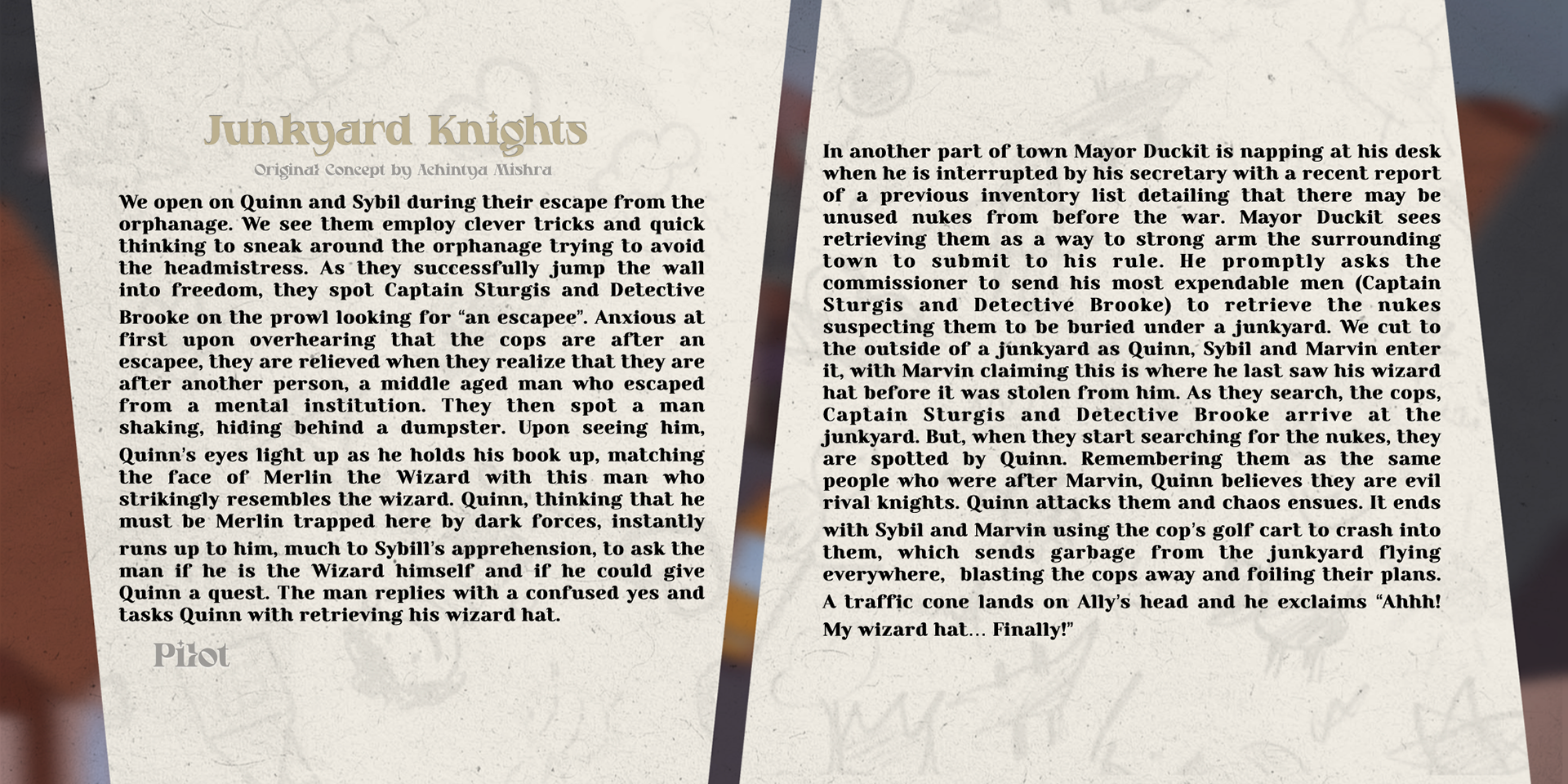 Junkyard Knights

Original Concept by Achintya Mishra

We open on Quinn and Sybil during their escape from the orphanage. We see them employ clever tricks and quick thinking to sneak around the orphanage trying to avoid the headmistress. As they successfully jump the wall into freedom, they spot Captain Sturgis and Detective Brooke on the prowl looking for "an escapee". Anxious at first upon overhearing that the cops are after an escapee, they are relieved when they realize that they are after another person, a middle aged man who escaped from a mental institution. They then spot a man shaking, hiding behind a dumpster. Upon seeing him, Quinn's eyes light up as he holds his book up, matching the face of Merlin the Wizard with this man who strikingly resembles the wizard. Quinn, thinking that he must be Merlin trapped here by dark forces, instantly runs up to him, much to Sybill's apprehension, to ask the man if he is the Wizard himself and if he could give Quinn a quest. The man replies with a confused yes and tasks Quinn with retrieving his wizard hat.

Pilot

In another part of town Mayor Duckit is napping at his desk when he is interrupted by his secretary with a recent report of a previous inventory list detailing that there may be unused nukes from before the war. Mayor Duckit sees retrieving them as a way to strong arm the surrounding town to submit to his rule. He promptly asks the commissioner to send his most expendable men (Captain Sturgis and Detective Brooke) to retrieve the nukes suspecting them to be buried under a junkyard. We cut to the outside of a junkyard as Quinn, Sybil and Marvin enter it, with Marvin claiming this is where he last saw his wizard hat before it was stolen from him. As they search, the cops, Captain Sturgis and Detective Brooke arrive at the junkyard. But, when they start searching for the nukes, they are spotted by Quinn. Remembering them as the same people who were after Marvin, Quinn believes they are evil rival knights. Quinn attacks them and chaos ensues. It ends with Sybil and Marvin using the cop's golf cart to crash into them, which sends garbage from the junkyard flying everywhere, blasting the cops away and foiling their plans. A traffic cone lands on Ally's head and he exclaims "Ahhh! My wizard hat... Finally!"